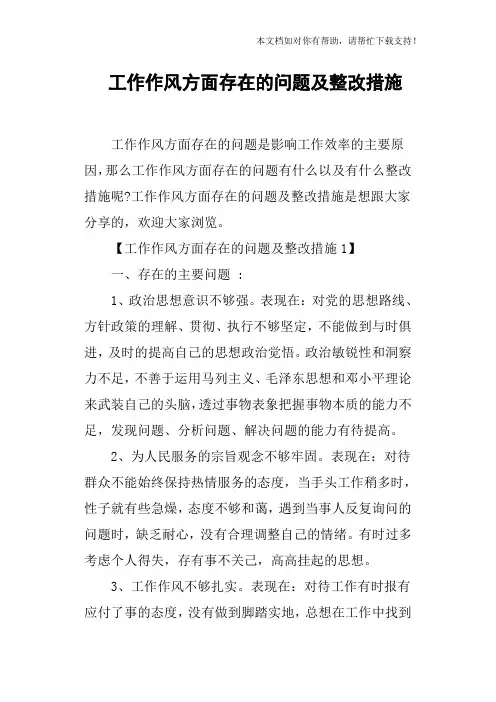 本文档如对你有帮助，请帮忙下载支持！

工作作风方面存在的问题及整改措施

工作作风方面存在的问题是影响工作效率的主要原因，那么工作作风方面存在的问题有什么以及有什么整改措施呢?工作作风方面存在的问题及整改措施是想跟大家分享的，欢迎大家浏览。

【工作作风方面存在的问题及整改措施 1】

一、存在的主要问题 ：

1、政治思想意识不够强。表现在：对党的思想路线、方针政策的理解、贯彻、执行不够坚定，不能做到与时俱进，及时的提高自己的思想政治觉悟。政治敏锐性和洞察力不足，不善于运用马列主义、毛泽东思想和邓小平理论来武装自己的头脑，透过事物表象把握事物本质的能力不足，发现问题、分析问题、解决问题的能力有待提高。

2、为人民服务的宗旨观念不够牢固。表现在：对待群众不能始终保持热情服务的态度，当手头工作稍多时，性子就有些急燥，态度不够和蔼，遇到当事人反复询问的问题时，缺乏耐心，没有合理调整自己的情绪。有时过多考虑个人得失，存有事不关己，高高挂起的思想。

3、工作作风不够扎实。表现在：对待工作有时报有应付了事的态度，没有做到脚踏实地，总想在工作中找到